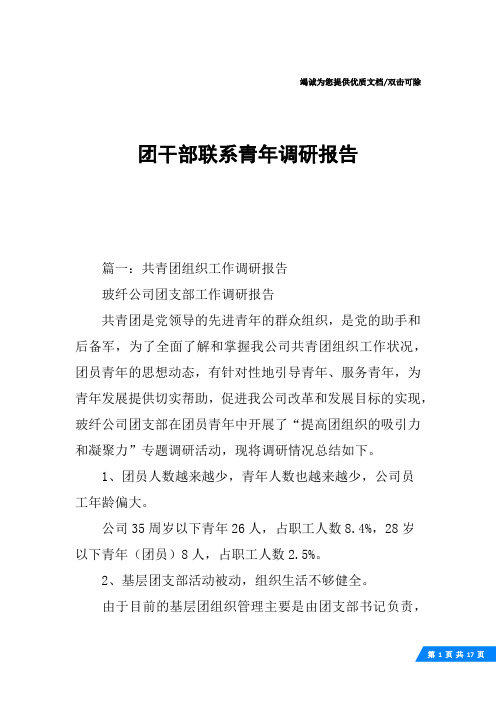 竭诚为您提供优质文档/双击可除

团干部联系青年调研报告

篇一：共青团组织工作调研报告

玻纤公司团支部工作调研报告

共青团是党领导的先进青年的群众组织，是党的助手和后备军，为了全面了解和掌握我公司共青团组织工作状况，团员青年的思想动态，有针对性地引导青年、服务青年，为青年发展提供切实帮助，促进我公司改革和发展目标的实现，玻纤公司团支部在团员青年中开展了“提高团组织的吸引力和凝聚力”专题调研活动，现将调研情况总结如下。

1、团员人数越来越少，青年人数也越来越少，公司员工年龄偏大。

公司35周岁以下青年26人，占职工人数8.4%，28岁以下青年（团员）8人，占职工人数2.5%。

2、基层团支部活动被动，组织生活不够健全。

由于目前的基层团组织管理主要是由团支部书记负责，

第 1 页 共 17 页